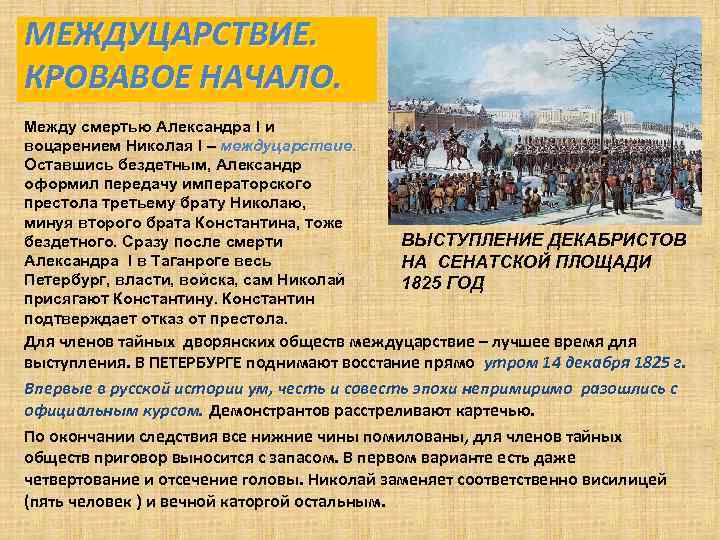 МЕЖДУЦАРСТВИЕ. КРОВАВОЕ НАЧАЛО.

Между смертью Александра I и воцарением Николая I – междуцарствие. Оставшись бездетным, Александр оформил передачу императорского престола третьему брату Николаю, минуя второго брата Константина, тоже бездетного. Сразу после смерти Александра I в Таганроге весь Петербург, власти, войска, сам Николай присягают Константину. Константин подтверждает отказ от престола.

ВЫСТУПЛЕНИЕ ДЕКАБРИСТОВ НА СЕНАТСКОЙ ПЛОЩАДИ 1825 ГОД

Для членов тайных дворянских обществ междуцарствие – лучшее время для выступления. В ПЕТЕРБУРГЕ поднимают восстание прямо утром 14 декабря 1825 г.

Впервые в русской истории ум, честь и совесть эпохи непримиримо разошлись с официальным курсом. Демонстрантов расстреливают картечью.

По окончании следствия все нижние чины помилованы, для членов тайных обществ приговор выносится с запасом. В первом варианте есть даже четвертование и отсечение головы. Николай заменяет соответственно висилицей (пять человек ) и вечной каторгой остальным.